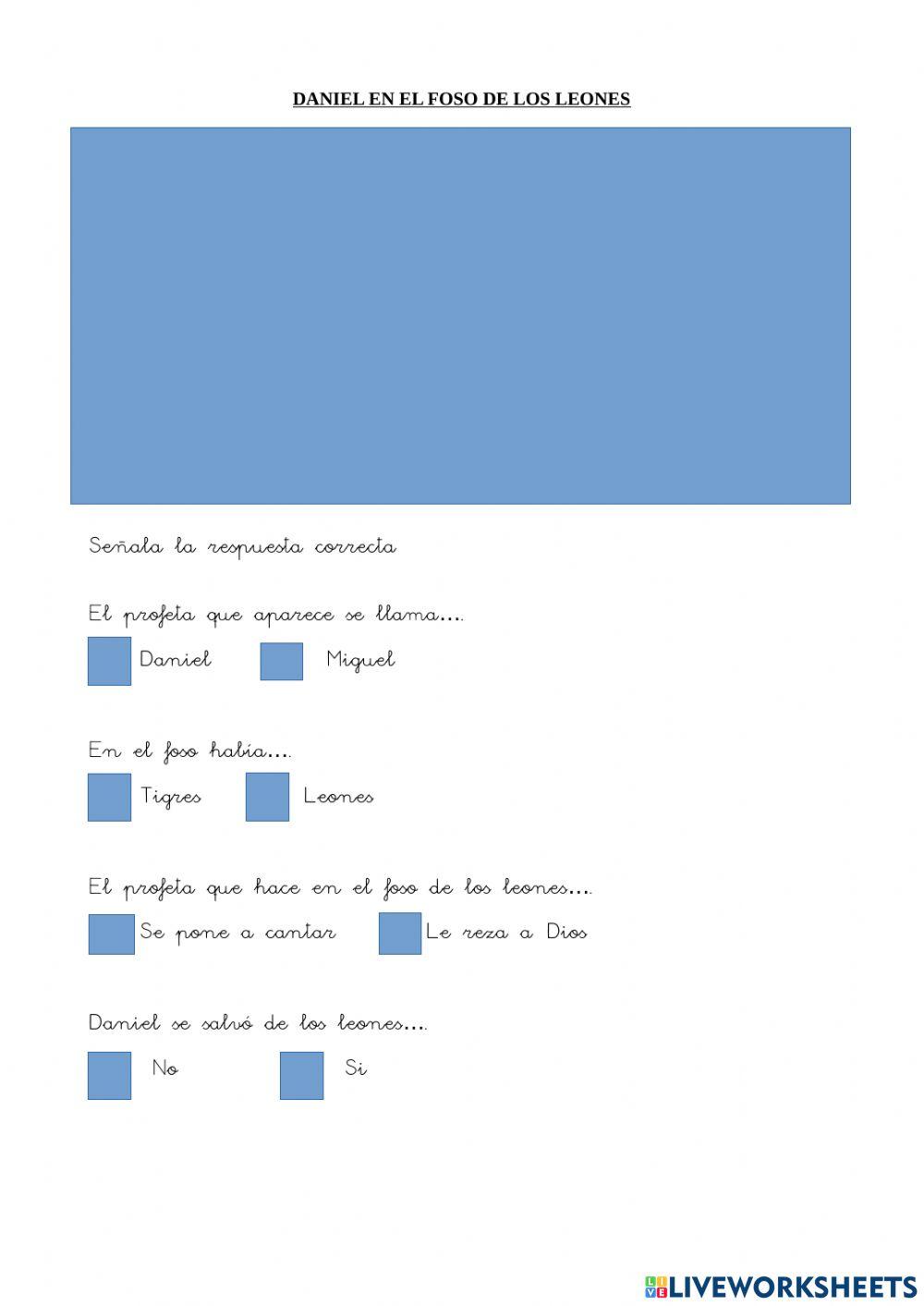 DANIEL EN EL FOSO DE LOS LEONES

Señala la respuesta correcta

El profeta que aparece se llama….

Daniel Miguel

En el foso había….

Tigres Leones

El profeta que hace en el foso de los leones….

Se pone a cantar Le reza a Dios

Daniel se salvó de los leones….

No Si

LIVEWORKSHEETS